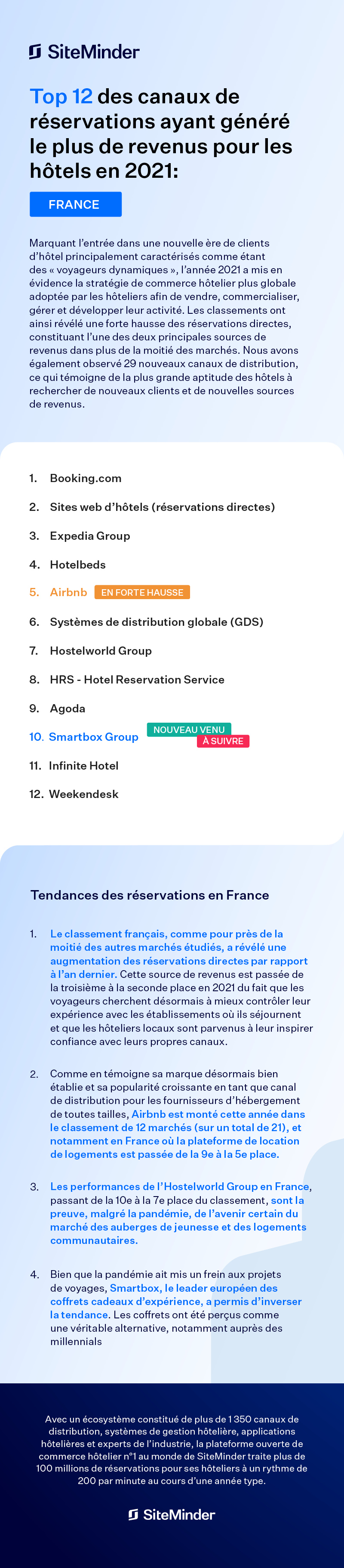 SiteMinder

Top 12 des canaux de réservations ayant généré le plus de revenus pour les hôtels en 2021:

FRANCE

Marquant l'entrée dans une nouvelle ère de clients d'hôtel principalement caractérisés comme étant des « voyageurs dynamiques », l'année 2021 a mis en évidence la stratégie de commerce hôtelier plus globale adoptée par les hôteliers afin de vendre, commercialiser, gérer et développer leur activité. Les classements ont ainsi révélé une forte hausse des réservations directes, constituant l'une des deux principales sources de revenus dans plus de la moitié des marchés. Nous avons également observé 29 nouveaux canaux de distribution, ce qui témoigne de la plus grande aptitude des hôtels à rechercher de nouveaux clients et de nouvelles sources de revenus.

1. Booking.com
2. Sites web d'hôtels (réservations directes)
3. Expedia Group
4. Hotelbeds
5. Airbnb EN FORTE HAUSSE
6. Systèmes de distribution globale (GDS)
7. Hostelworld Group
8. HRS - Hotel Reservation Service
9. Agoda
10. Smartbox Group NOUVEAU VENU À SUIVRE
11. Infinite Hotel
12. Weekendesk

Tendances des réservations en France

1. Le classement français, comme pour près de la moitié des autres marchés étudiés, a révélé une augmentation des réservations directes par rapport à l'an dernier. Cette source de revenus est passée de la troisième à la seconde place en 2021 du fait que les voyageurs cherchent désormais à mieux contrôler leur expérience avec les établissements où ils séjournent et que les hôteliers locaux sont parvenus à leur inspirer confiance avec leurs propres canaux.

2. Comme en témoigne sa marque désormais bien établie et sa popularité croissante en tant que canal de distribution pour les fournisseurs d'hébergement de toutes tailles, Airbnb est monté cette année dans le classement de 12 marchés (sur un total de 21), et notamment en France où la plateforme de location de logements est passée de la 9e à la 5e place.

3. Les performances de l'Hostelworld Group en France, passant de la 10e à la 7e place du classement, sont la preuve, malgré la pandémie, de l'avenir certain du marché des auberges de jeunesse et des logements communautaires.

4. Bien que la pandémie ait mis un frein aux projets de voyages, Smartbox, le leader européen des coffrets cadeaux d'expérience, a permis d'inverser la tendance. Les coffrets ont été perçus comme une véritable alternative, notamment auprès des millennials

Avec un écosystème constitué de plus de 1 350 canaux de distribution, systèmes de gestion hôtelière, applications hôtelières et experts de l'industrie, la plateforme ouverte de commerce hôtelier n°1 au monde de SiteMinder traite plus de 100 millions de réservations pour ses hôteliers à un rythme de 200 par minute au cours d'une année type.

SiteMinder